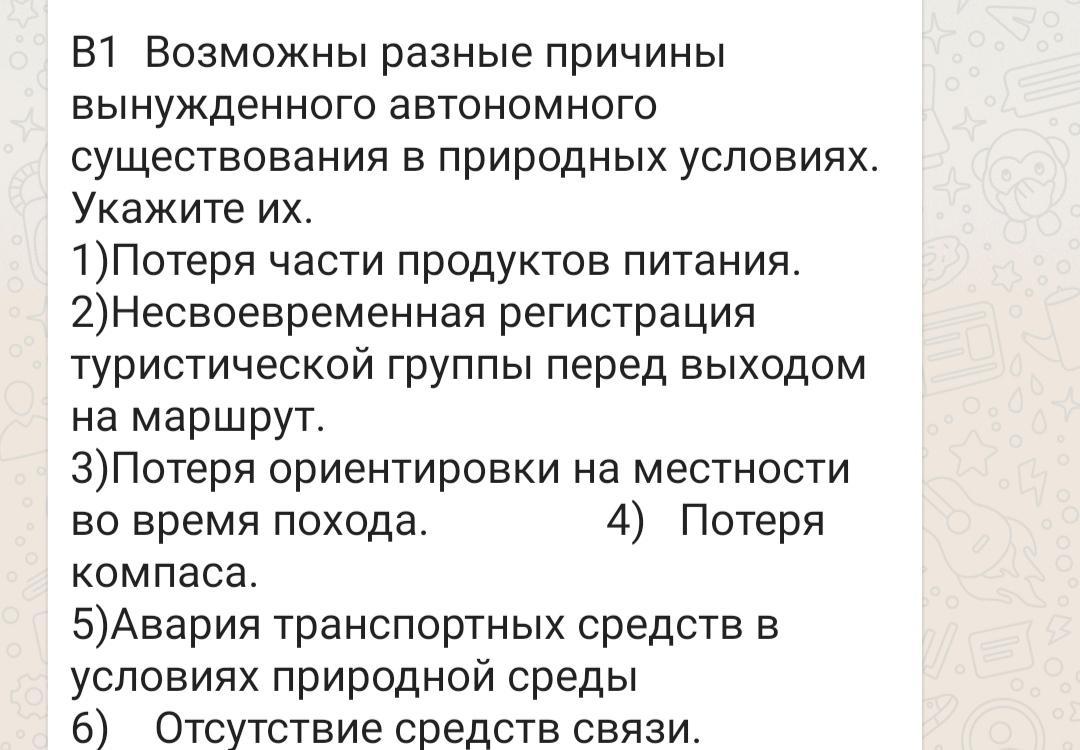 В1 Возможны разные причины вынужденного автономного существования в природных условиях. Укажите их.
1)Потеря части продуктов питания.
2)Несвоевременная регистрация туристической группы перед выходом на маршрут.
3)Потеря ориентировки на местности во время похода. 4) Потеря компаса.
5)Авария транспортных средств в условиях природной среды
6) Отсутствие средств связи.